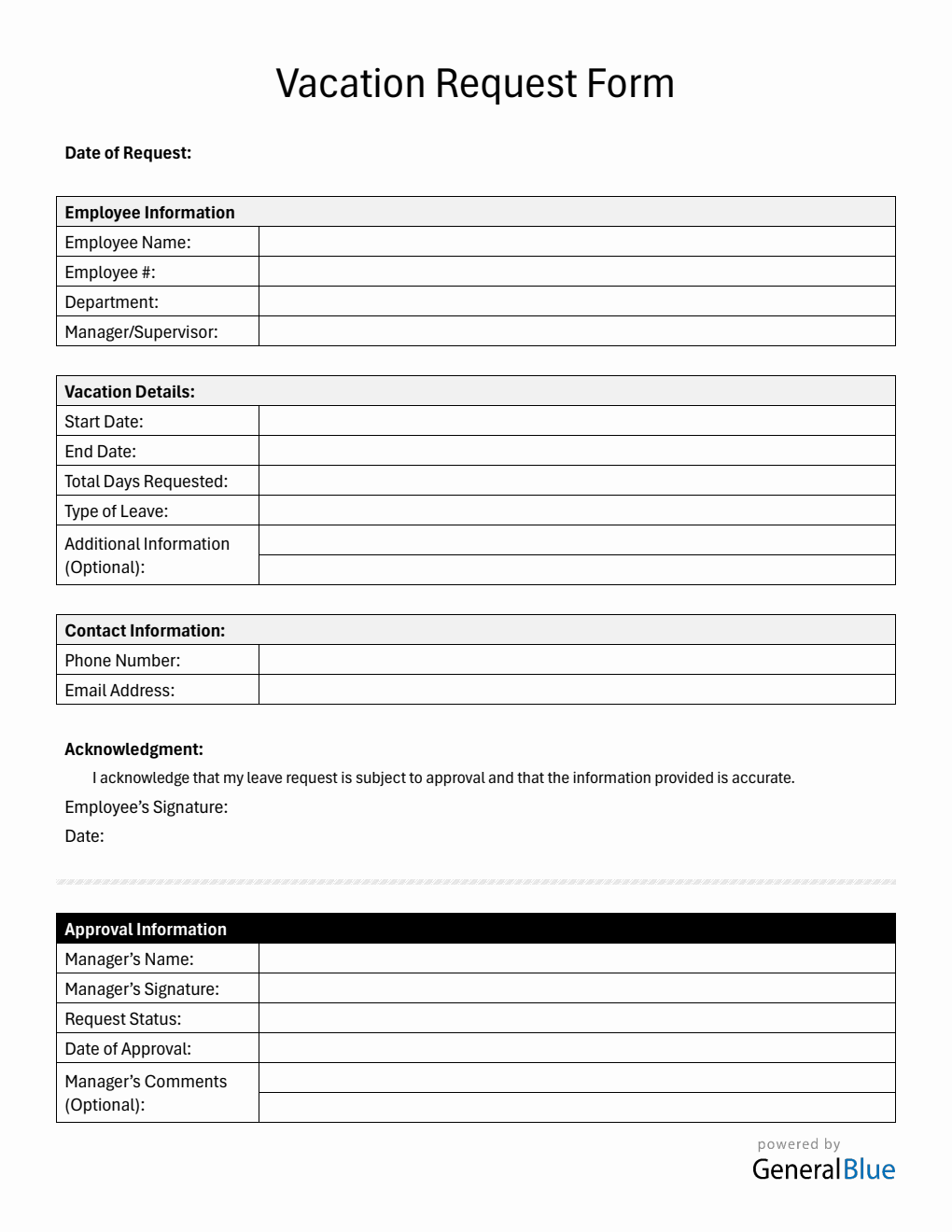 Vacation Request Form

Date of Request:

| Employee Information | |
|---|---|
| Employee Name: | |
| Employee #: | |
| Department: | |
| Manager/Supervisor: | |

| Vacation Details: | |
|---|---|
| Start Date: | |
| End Date: | |
| Total Days Requested: | |
| Type of Leave: | |
| Additional Information (Optional): | |

| Contact Information: | |
|---|---|
| Phone Number: | |
| Email Address: | |

Acknowledgment:

I acknowledge that my leave request is subject to approval and that the information provided is accurate.

Employee's Signature:

Date:

| Approval Information | |
|---|---|
| Manager's Name: | |
| Manager's Signature: | |
| Request Status: | |
| Date of Approval: | |
| Manager's Comments (Optional): | |

powered by
GeneralBlue